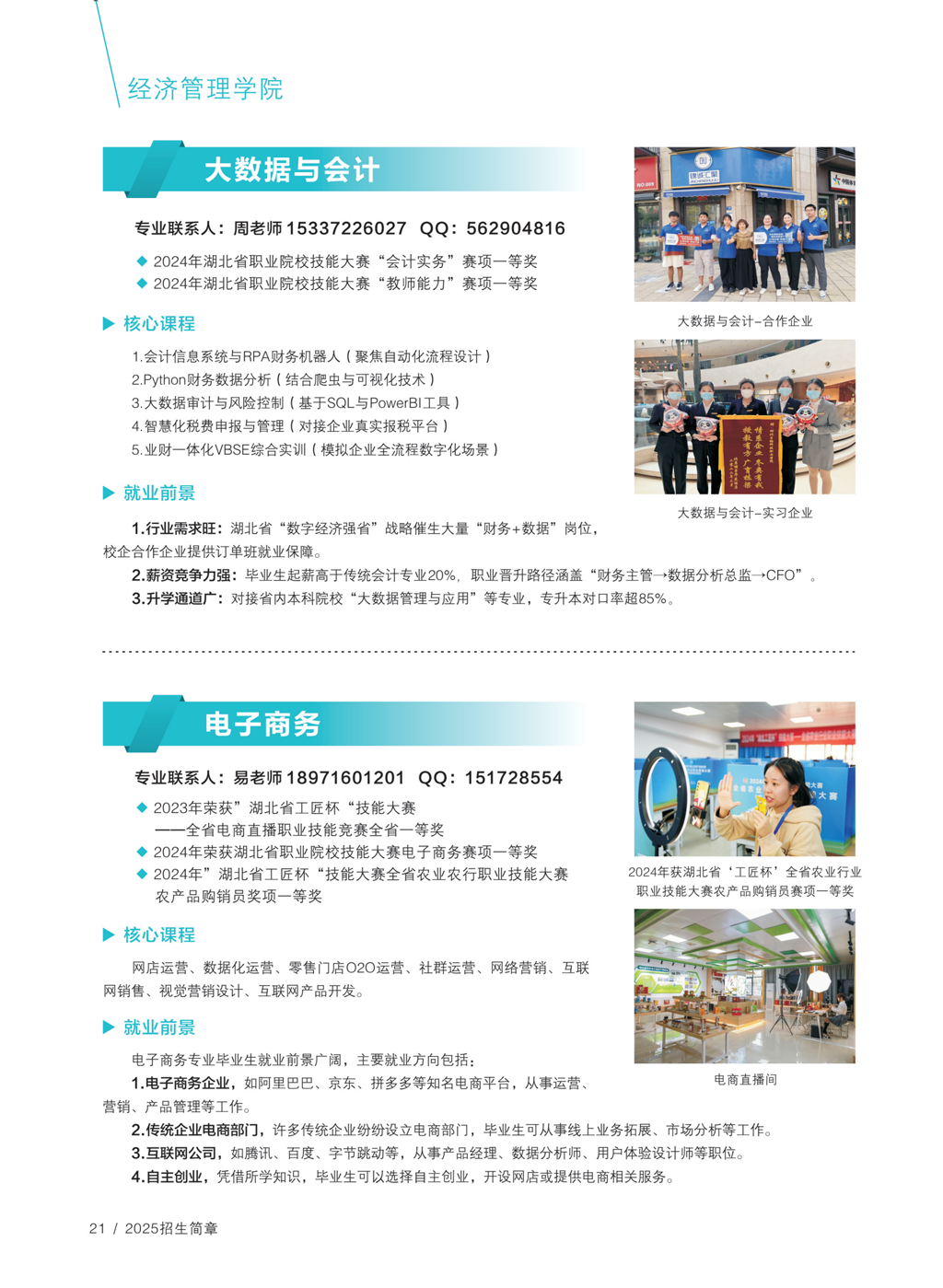 经济管理学院

大数据与会计

专业联系人：周老师 15337226027 QQ：562904816

◆ 2024年湖北省职业院校技能大赛“会计实务”赛项一等奖
◆ 2024年湖北省职业院校技能大赛“教师能力”赛项一等奖

▶ 核心课程

1.会计信息系统与RPA财务机器人（聚焦自动化流程设计）
2.Python财务数据分析（结合爬虫与可视化技术）
3.大数据审计与风险控制（基于SQL与PowerBI工具）
4.智慧化税费申报与管理（对接企业真实报税平台）
5.业财一体化VBSE综合实训（模拟企业全流程数字化场景）

▶ 就业前景

1.行业需求旺：湖北省“数字经济强省”战略催生大量“财务+数据”岗位，校企合作企业提供订单班就业保障。
2.薪资竞争力强：毕业生起薪高于传统会计专业20%，职业晋升路径涵盖“财务主管→数据分析总监→CFO”。
3.升学通道广：对接省内本科院校“大数据管理与应用”等专业，专升本对口率超85%。

大数据与会计-合作企业

大数据与会计-实习企业

电子商务

专业联系人：易老师 18971601201 QQ：151728554

◆ 2023年荣获”湖北省工匠杯“技能大赛
——全省电商直播职业技能竞赛全省一等奖
◆ 2024年荣获湖北省职业院校技能大赛电子商务赛项一等奖
◆ 2024年”湖北省工匠杯“技能大赛全省农业农行职业技能大赛农产品购销员奖项一等奖

▶ 核心课程

网店运营、数据化运营、零售门店O2O运营、社群运营、网络营销、互联网销售、视觉营销设计、互联网产品开发。

▶ 就业前景

电子商务专业毕业生就业前景广阔，主要就业方向包括：
1.电子商务企业，如阿里巴巴、京东、拼多多等知名电商平台，从事运营、营销、产品管理等工作。
2.传统企业电商部门，许多传统企业纷纷设立电商部门，毕业生可从事线上业务拓展、市场分析等工作。
3.互联网公司，如腾讯、百度、字节跳动等，从事产品经理、数据分析师、用户体验设计师等职位。
4.自主创业，凭借所学知识，毕业生可以选择自主创业，开设网店或提供电商相关服务。

2024年获湖北省‘工匠杯’全省农业行业职业技能大赛农产品购销员赛项一等奖

电商直播间

21 / 2025招生简章